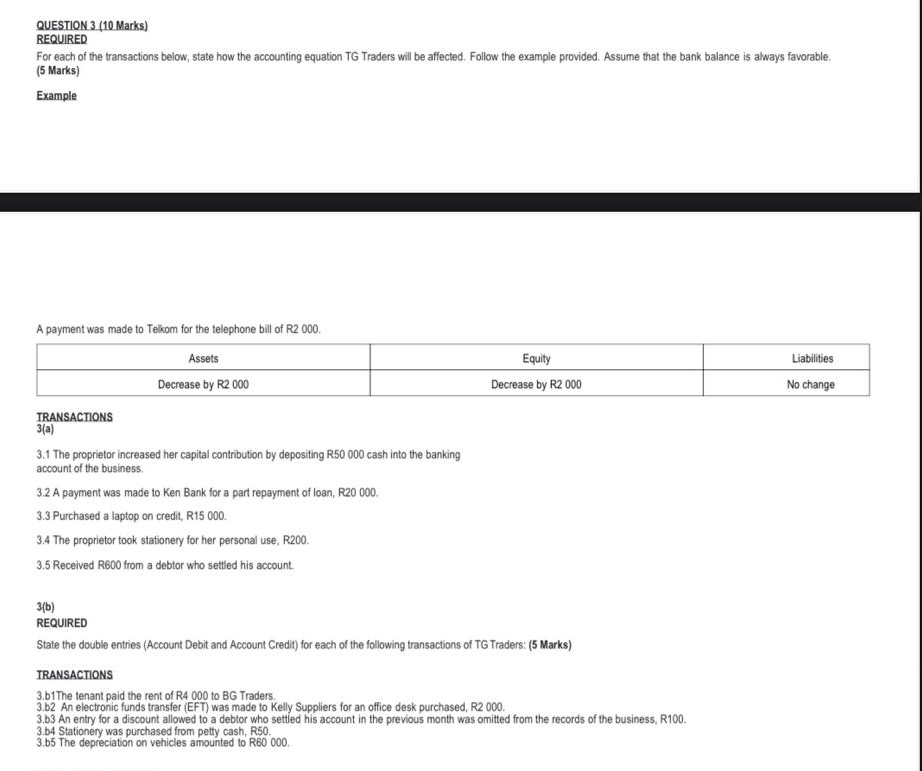 QUESTION 3 (10 Marks)
REQUIRED
For each of the transactions below, state how the accounting equation TG Traders will be affected. Follow the example provided. Assume that the bank balance is always favorable.
(5 Marks)

Example

A payment was made to Telkom for the telephone bill of R2 000.

| Assets | Equity | Liabilities |
|---|---|---|
| Decrease by R2 000 | Decrease by R2 000 | No change |

TRANSACTIONS
3(a)

3.1 The proprietor increased her capital contribution by depositing R50 000 cash into the banking account of the business.

3.2 A payment was made to Ken Bank for a part repayment of loan, R20 000.

3.3 Purchased a laptop on credit, R15 000.

3.4 The proprietor took stationery for her personal use, R200.

3.5 Received R600 from a debtor who settled his account.

3(b)
REQUIRED

State the double entries (Account Debit and Account Credit) for each of the following transactions of TG Traders: (5 Marks)

TRANSACTIONS
3.b1The tenant paid the rent of R4 000 to BG Traders.
3.b2 An electronic funds transfer (EFT) was made to Kelly Suppliers for an office desk purchased, R2 000.
3.b3 An entry for a discount allowed to a debtor who settled his account in the previous month was omitted from the records of the business, R100.
3.b4 Stationery was purchased from petty cash, R50.
3.b5 The depreciation on vehicles amounted to R60 000.